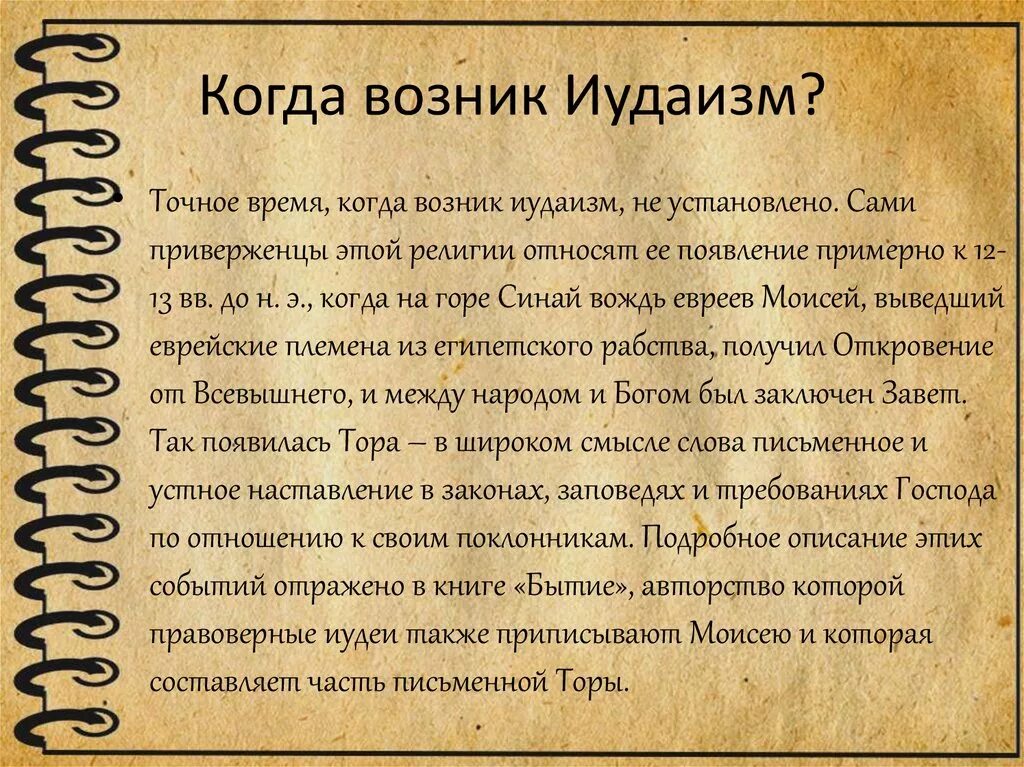 Когда возник Иудаизм?

• Точное время, когда возник иудаизм, не установлено. Сами приверженцы этой религии относят ее появление примерно к 12-13 вв. до н. э., когда на горе Синай вождь евреев Моисей, выведший еврейские племена из египетского рабства, получил Откровение от Всевышнего, и между народом и Богом был заключен Завет. Так появилась Тора – в широком смысле слова письменное и устное наставление в законах, заповедях и требованиях Господа по отношению к своим поклонникам. Подробное описание этих событий отражено в книге «Бытие», авторство которой правоверные иудеи также приписывают Моисею и которая составляет часть письменной Торы.